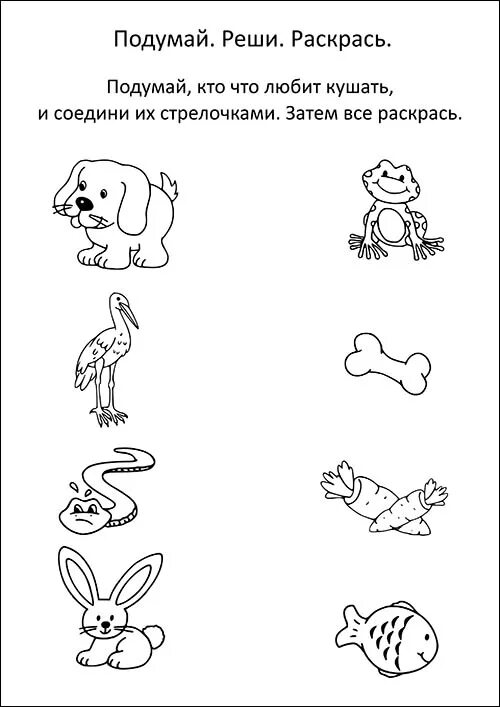 Подумай. Реши. Раскрась.

Подумай, кто что любит кушать, и соедини их стрелочками. Затем все раскрась.